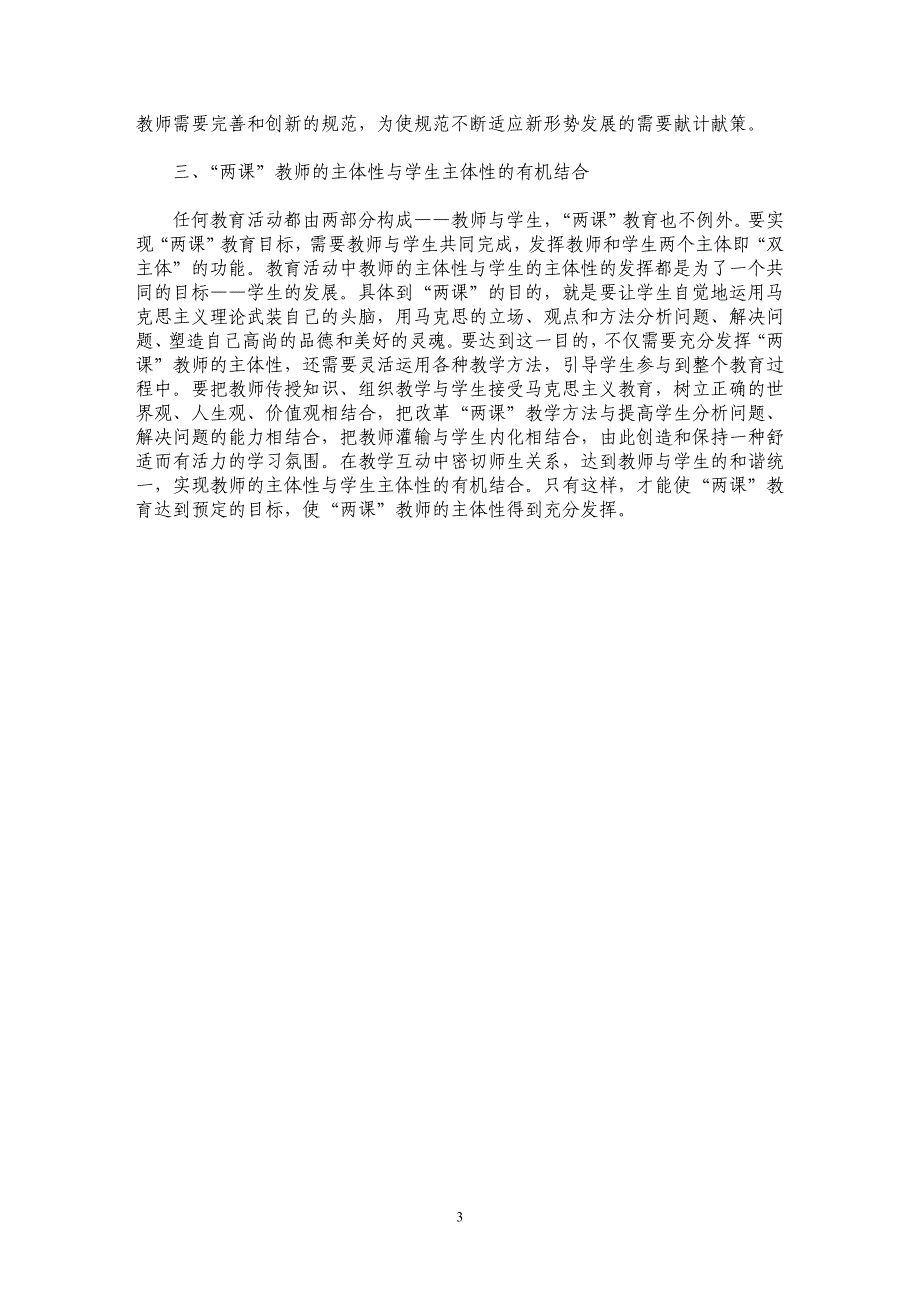 教师需要完善和创新的规范，为使规范不断适应新形势发展的需要献计献策。

三、“两课”教师的主体性与学生主体性的有机结合

任何教育活动都由两部分构成——教师与学生，“两课”教育也不例外。要实现“两课”教育目标，需要教师与学生共同完成，发挥教师和学生两个主体即“双主体”的功能。教育活动中教师的主体性与学生的主体性的发挥都是为了一个共同的目标——学生的发展。具体到“两课”的目的，就是要让学生自觉地运用马克思主义理论武装自己的头脑，用马克思的立场、观点和方法分析问题、解决问题、塑造自己高尚的品德和美好的灵魂。要达到这一目的，不仅需要充分发挥“两课”教师的主体性，还需要灵活运用各种教学方法，引导学生参与到整个教育过程中。要把教师传授知识、组织教学与学生接受马克思主义教育，树立正确的世界观、人生观、价值观相结合，把改革“两课”教学方法与提高学生分析问题、解决问题的能力相结合，把教师灌输与学生内化相结合，由此创造和保持一种舒适而有活力的学习氛围。在教学互动中密切师生关系，达到教师与学生的和谐统一，实现教师的主体性与学生主体性的有机结合。只有这样，才能使“两课”教育达到预定的目标，使“两课”教师的主体性得到充分发挥。

3